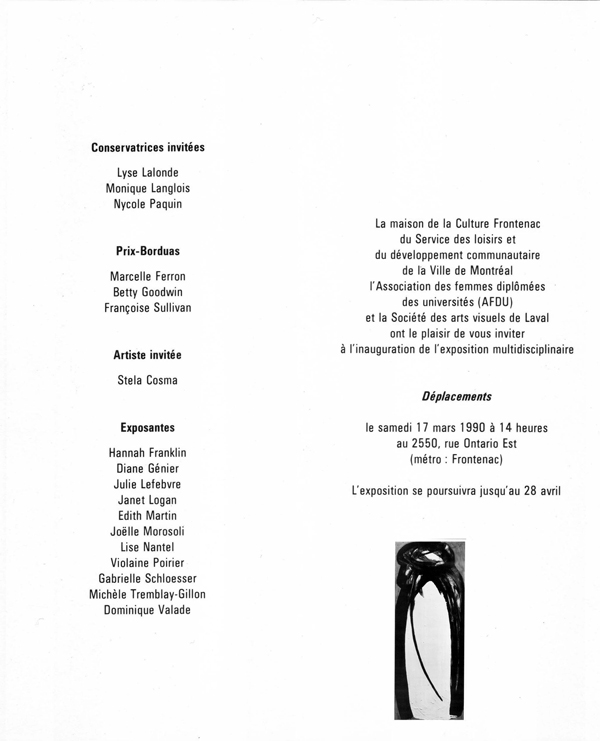 Conservatrices invitées

Lyse Lalonde
Monique Langlois
Nycole Paquin

Prix-Borduas

Marcelle Ferron
Betty Goodwin
Françoise Sullivan

Artiste invitée

Stela Cosma

Exposantes

Hannah Franklin
Diane Génier
Julie Lefebvre
Janet Logan
Edith Martin
Joëlle Morosoli
Lise Nantel
Violaine Poirier
Gabrielle Schloesser
Michèle Tremblay-Gillon
Dominique Valade

La maison de la Culture Frontenac
du Service des loisirs et
du développement communautaire
de la Ville de Montréal
l'Association des femmes diplômées
des universités (AFDU)
et la Société des arts visuels de Laval
ont le plaisir de vous inviter
à l'inauguration de l'exposition multidisciplinaire

Déplacements

le samedi 17 mars 1990 à 14 heures
au 2550, rue Ontario Est
(métro : Frontenac)

L'exposition se poursuivra jusqu'au 28 avril